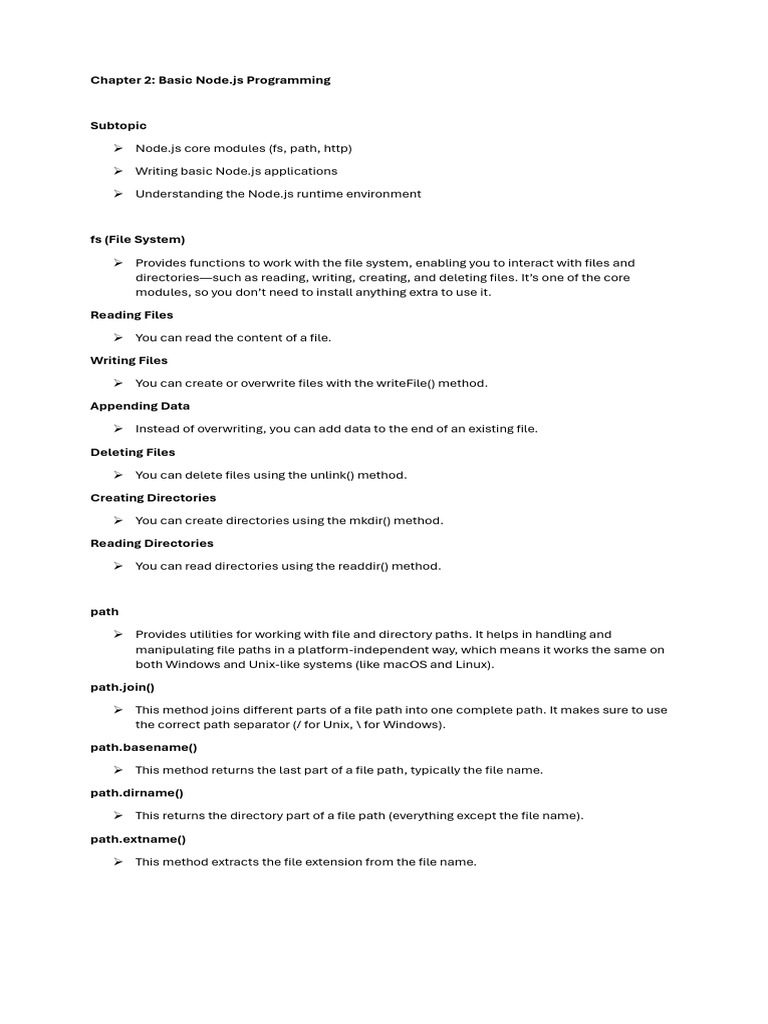 Chapter 2: Basic Node.js Programming

Subtopic

➢ Node.js core modules (fs, path, http)

➢ Writing basic Node.js applications

➢ Understanding the Node.js runtime environment

fs (File System)

➢ Provides functions to work with the file system, enabling you to interact with files and directories—such as reading, writing, creating, and deleting files. It's one of the core modules, so you don't need to install anything extra to use it.

Reading Files

➢ You can read the content of a file.

Writing Files

➢ You can create or overwrite files with the writeFile() method.

Appending Data

➢ Instead of overwriting, you can add data to the end of an existing file.

Deleting Files

➢ You can delete files using the unlink() method.

Creating Directories

➢ You can create directories using the mkdir() method.

Reading Directories

➢ You can read directories using the readdir() method.

path

➢ Provides utilities for working with file and directory paths. It helps in handling and manipulating file paths in a platform-independent way, which means it works the same on both Windows and Unix-like systems (like macOS and Linux).

path.join()

➢ This method joins different parts of a file path into one complete path. It makes sure to use the correct path separator (/ for Unix, \ for Windows).

path.basename()

➢ This method returns the last part of a file path, typically the file name.

path.dirname()

➢ This returns the directory part of a file path (everything except the file name).

path.extname()

➢ This method extracts the file extension from the file name.